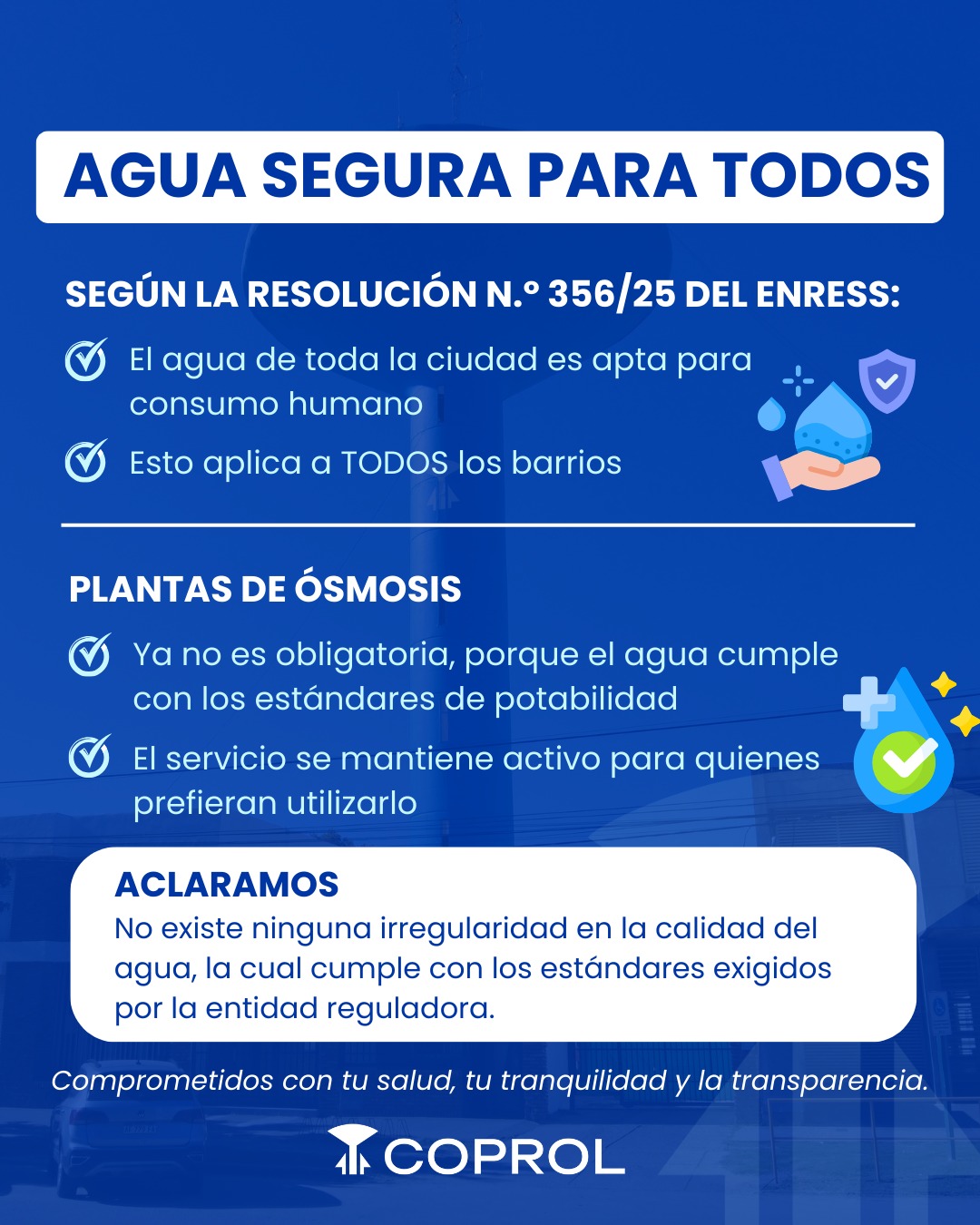 AGUA SEGURA PARA TODOS

SEGÚN LA RESOLUCIÓN N.º 356/25 DEL ENRESS:

El agua de toda la ciudad es apta para consumo humano

Esto aplica a TODOS los barrios

PLANTAS DE ÓSMOSIS

Ya no es obligatoria, porque el agua cumple con los estándares de potabilidad

El servicio se mantiene activo para quienes prefieran utilizarlo

ACLARAMOS
No existe ninguna irregularidad en la calidad del agua, la cual cumple con los estándares exigidos por la entidad reguladora.

Comprometidos con tu salud, tu tranquilidad y la transparencia.

COPROL